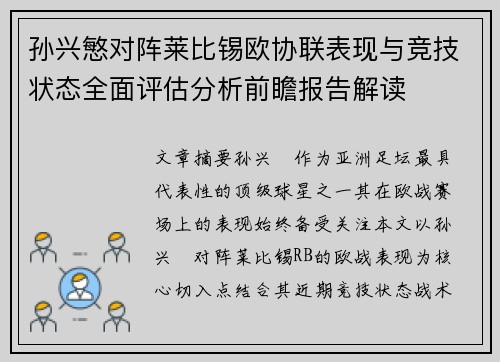 孙兴慜对阵莱比锡欧协联表现与竞技状态全面评估分析前瞻报告解读

文章摘要孙兴　作为亚洲足坛最具代表性的顶级球星之一其在欧战赛场上的表现始终备受关注本文以孙兴　对阵莱比锡RB的欧战表现为核心切入点结合其近期竞技状态战术